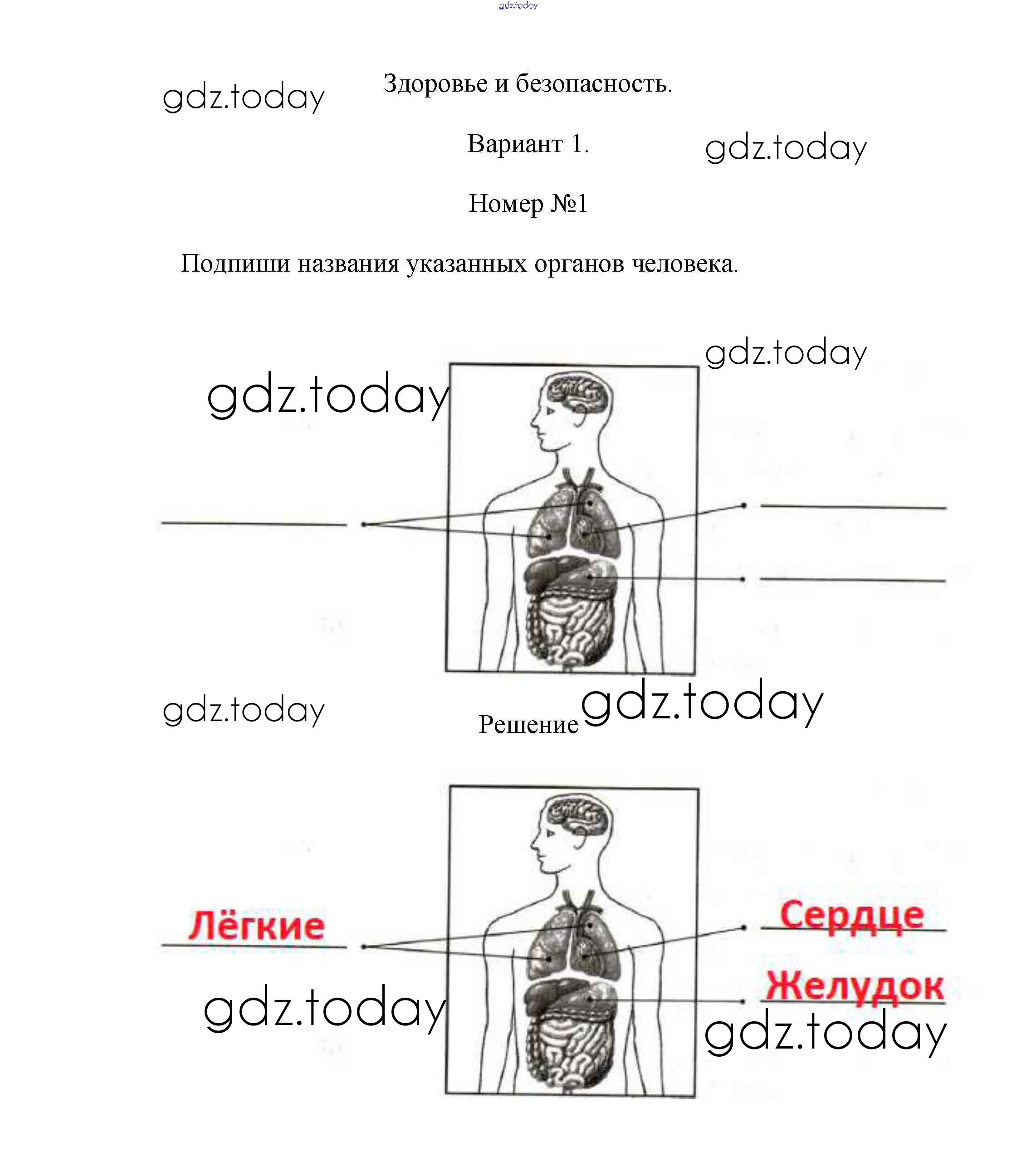 gdz.today

gdz.today

Здоровье и безопасность.

Вариант 1.

gdz.today

Номер №1

Подпиши названия указанных органов человека.

gdz.today

gdz.today

gdz.today

Решение

gdz.today

Лёгкие

Сердце

Желудок

gdz.today

gdz.today